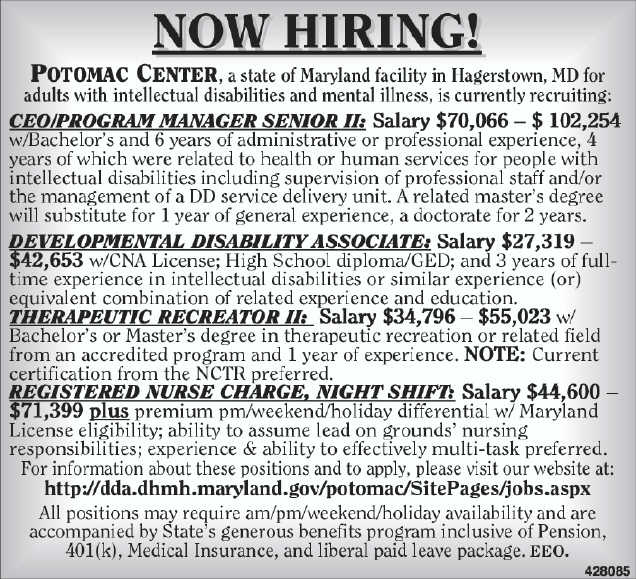 NOW HIRING!

POTOMAC CENTER, a state of Maryland facility in Hagerstown, MD for adults with intellectual disabilities and mental illness, is currently recruiting:

CEO/PROGRAM MANAGER SENIOR II: Salary \$70,066 – \$ 102,254 w/Bachelor's and 6 years of administrative or professional experience, 4 years of which were related to health or human services for people with intellectual disabilities including supervision of professional staff and/or the management of a DD service delivery unit. A related master's degree will substitute for 1 year of general experience, a doctorate for 2 years.

DEVELOPMENTAL DISABILITY ASSOCIATE: Salary \$27,319 – \$42,653 w/CNA License; High School diploma/GED; and 3 years of full-time experience in intellectual disabilities or similar experience (or) equivalent combination of related experience and education.

THERAPEUTIC RECREATOR II: Salary \$34,796 – \$55,023 w/ Bachelor's or Master's degree in therapeutic recreation or related field from an accredited program and 1 year of experience. NOTE: Current certification from the NCTR preferred.

REGISTERED NURSE CHARGE, NIGHT SHIFT: Salary \$44,600 – \$71,399 plus premium pm/weekend/holiday differential w/ Maryland License eligibility; ability to assume lead on grounds' nursing responsibilities; experience & ability to effectively multi-task preferred.

For information about these positions and to apply, please visit our website at:
http://dda.dhmh.maryland.gov/potomac/SitePages/jobs.aspx

All positions may require am/pm/weekend/holiday availability and are accompanied by State's generous benefits program inclusive of Pension, 401(k), Medical Insurance, and liberal paid leave package. EEO.

428085